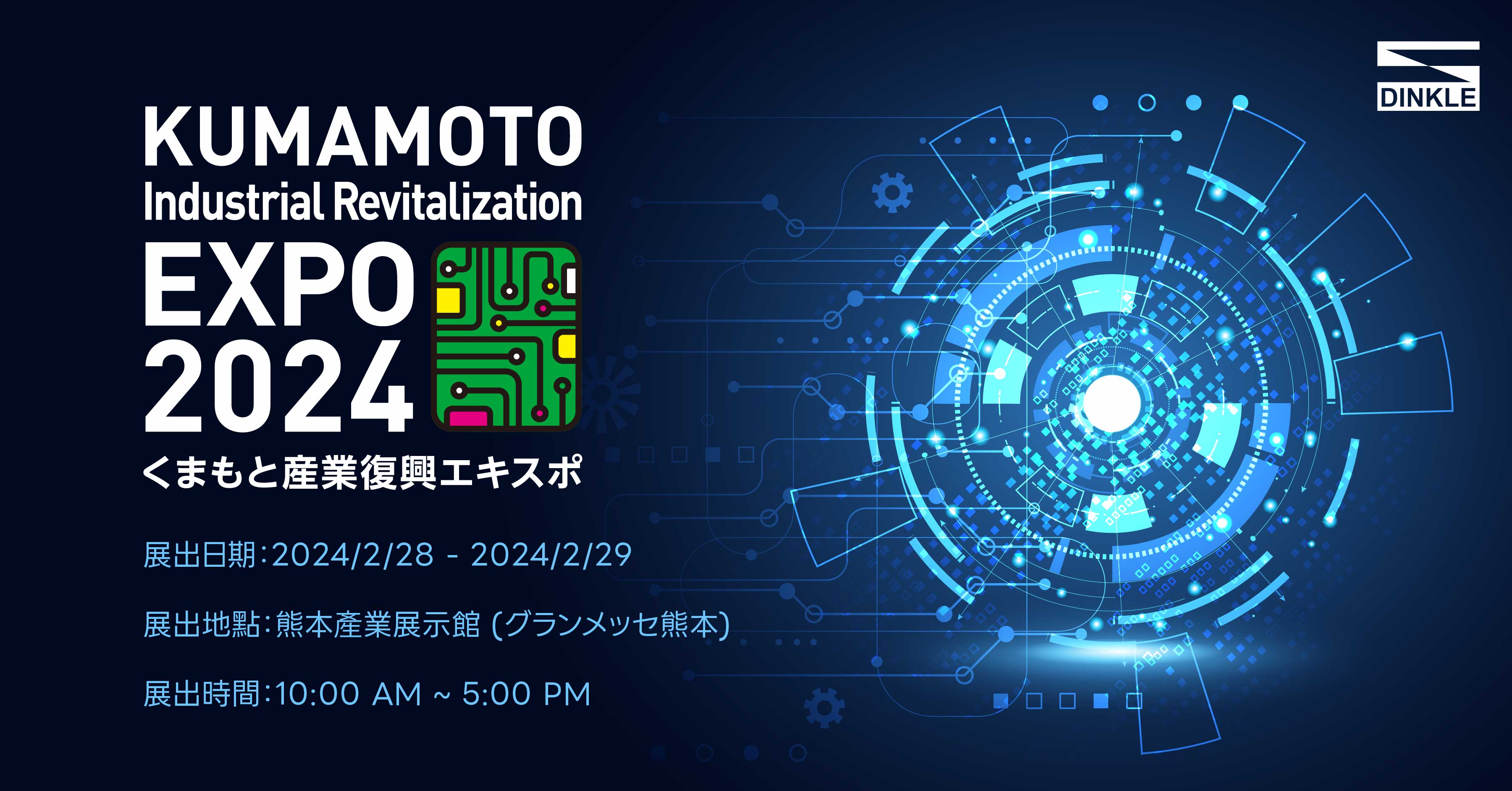 DINKLE

KUMAMOTO
Industrial Revitalization
EXPO
2024

くまもと産業復興エキスポ

展出日期:2024/2/28 - 2024/2/29

展出地點:熊本產業展示館 (グランメッセ熊本)

展出時間:10:00 AM ~ 5:00 PM